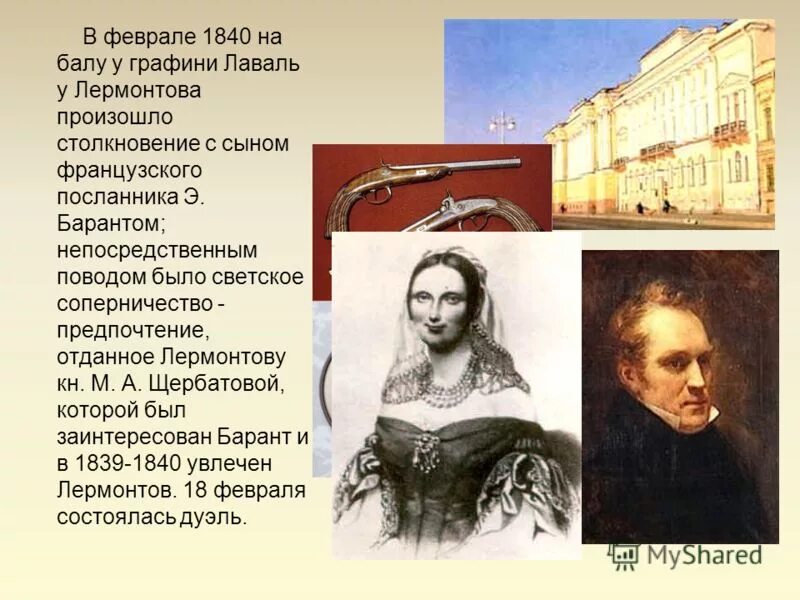 В феврале 1840 на балу у графини Лаваль у Лермонтова произошло столкновение с сыном французского посланника Э. Барантом; непосредственным поводом было светское соперничество - предпочтение, отданное Лермонтову кн. М. А. Щербатовой, которой был заинтересован Барант и в 1839-1840 увлечен Лермонтов. 18 февраля состоялась дуэль.

MyShared